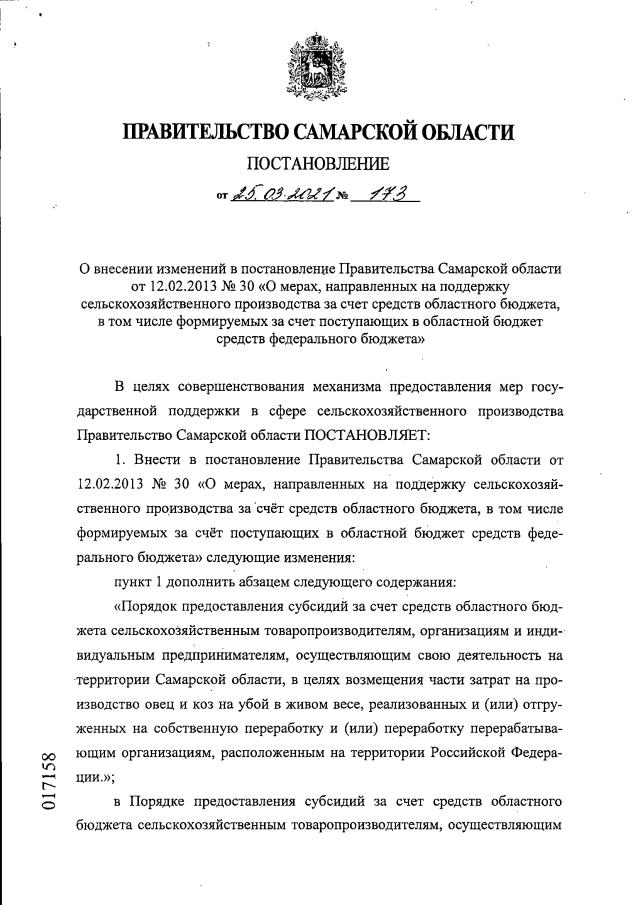 ПРАВИТЕЛЬСТВО САМАРСКОЙ ОБЛАСТИ

ПОСТАНОВЛЕНИЕ

от 25.03.2021 № 173

О внесении изменений в постановление Правительства Самарской области от 12.02.2013 № 30 «О мерах, направленных на поддержку сельскохозяйственного производства за счет средств областного бюджета, в том числе формируемых за счет поступающих в областной бюджет средств федерального бюджета»

В целях совершенствования механизма предоставления мер государственной поддержки в сфере сельскохозяйственного производства Правительство Самарской области ПОСТАНОВЛЯЕТ:

1. Внести в постановление Правительства Самарской области от 12.02.2013 № 30 «О мерах, направленных на поддержку сельскохозяйственного производства за счёт средств областного бюджета, в том числе формируемых за счёт поступающих в областной бюджет средств федерального бюджета» следующие изменения:

пункт 1 дополнить абзацем следующего содержания:

«Порядок предоставления субсидий за счет средств областного бюджета сельскохозяйственным товаропроизводителям, организациям и индивидуальным предпринимателям, осуществляющим свою деятельность на территории Самарской области, в целях возмещения части затрат на производство овец и коз на убой в живом весе, реализованных и (или) отгруженных на собственную переработку и (или) переработку перерабатывающим организациям, расположенным на территории Российской Федерации.»;

в Порядке предоставления субсидий за счет средств областного бюджета сельскохозяйственным товаропроизводителям, осуществляющим

017158